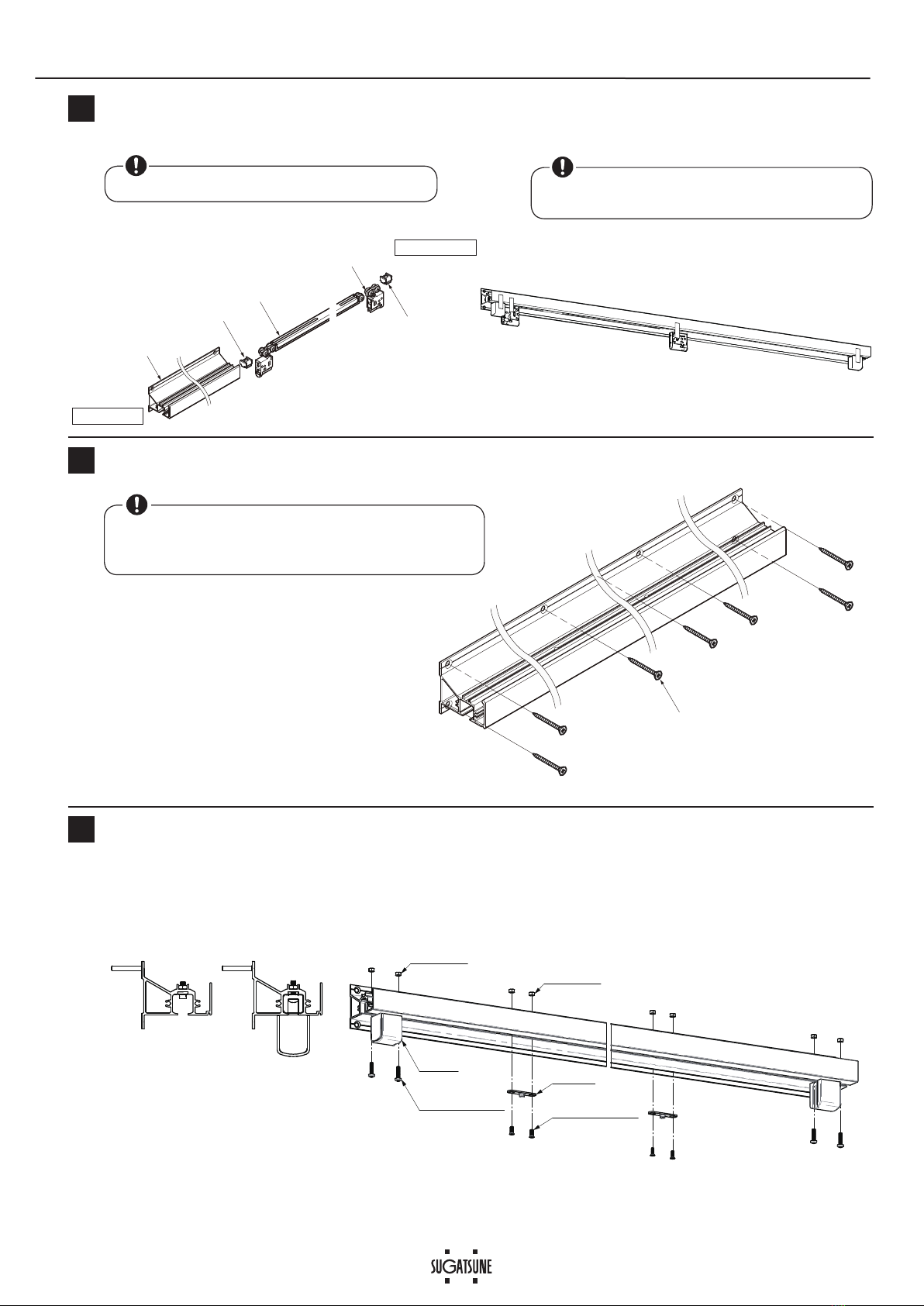 SUGATSUNE